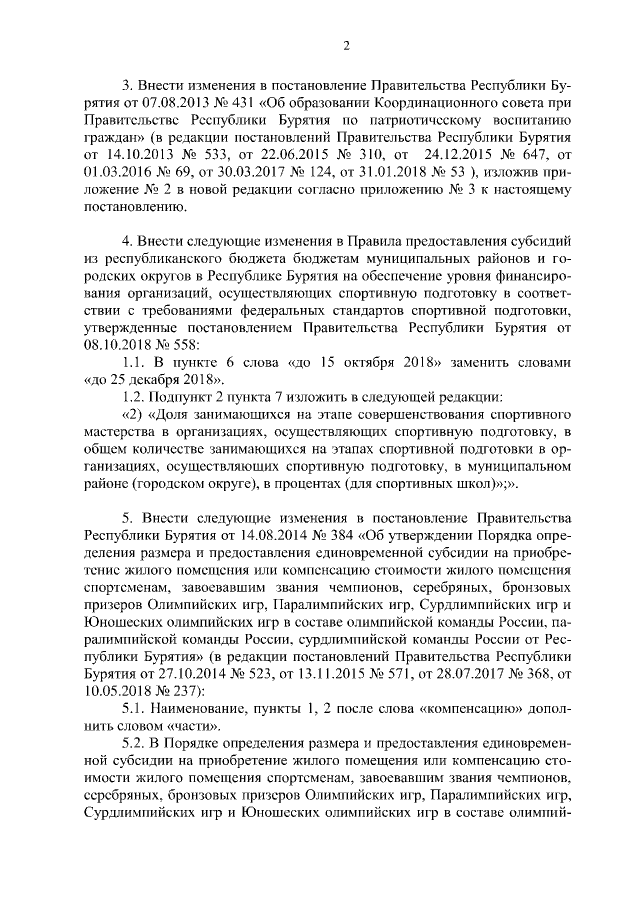 2

3. Внести изменения в постановление Правительства Республики Бурятия от 07.08.2013 № 431 «Об образовании Координационного совета при Правительстве Республики Бурятия по патриотическому воспитанию граждан» (в редакции постановлений Правительства Республики Бурятия от 14.10.2013 № 533, от 22.06.2015 № 310, от 24.12.2015 № 647, от 01.03.2016 № 69, от 30.03.2017 № 124, от 31.01.2018 № 53 ), изложив приложение № 2 в новой редакции согласно приложению № 3 к настоящему постановлению.

4. Внести следующие изменения в Правила предоставления субсидий из республиканского бюджета бюджетам муниципальных районов и городских округов в Республике Бурятия на обеспечение уровня финансирования организаций, осуществляющих спортивную подготовку в соответствии с требованиями федеральных стандартов спортивной подготовки, утвержденные постановлением Правительства Республики Бурятия от 08.10.2018 № 558:

1.1. В пункте 6 слова «до 15 октября 2018» заменить словами «до 25 декабря 2018».

1.2. Подпункт 2 пункта 7 изложить в следующей редакции:

«2) «Доля занимающихся на этапе совершенствования спортивного мастерства в организациях, осуществляющих спортивную подготовку, в общем количестве занимающихся на этапах спортивной подготовки в организациях, осуществляющих спортивную подготовку, в муниципальном районе (городском округе), в процентах (для спортивных школ)»;».

5. Внести следующие изменения в постановление Правительства Республики Бурятия от 14.08.2014 № 384 «Об утверждении Порядка определения размера и предоставления единовременной субсидии на приобретение жилого помещения или компенсацию стоимости жилого помещения спортсменам, завоевавшим звания чемпионов, серебряных, бронзовых призеров Олимпийских игр, Паралимпийских игр, Сурдлимпийских игр и Юношеских олимпийских игр в составе олимпийской команды России, паралимпийской команды России, сурдлимпийской команды России от Республики Бурятия» (в редакции постановлений Правительства Республики Бурятия от 27.10.2014 № 523, от 13.11.2015 № 571, от 28.07.2017 № 368, от 10.05.2018 № 237):

5.1. Наименование, пункты 1, 2 после слова «компенсацию» дополнить словом «части».

5.2. В Порядке определения размера и предоставления единовременной субсидии на приобретение жилого помещения или компенсацию стоимости жилого помещения спортсменам, завоевавшим звания чемпионов, серебряных, бронзовых призеров Олимпийских игр, Паралимпийских игр, Сурдлимпийских игр и Юношеских олимпийских игр в составе олимпий-